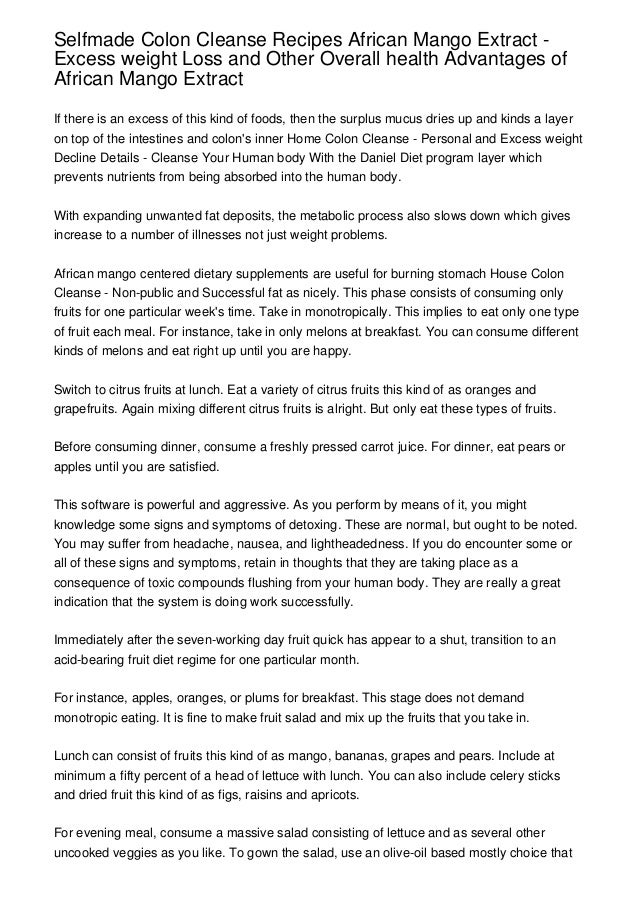 Selfmade Colon Cleanse Recipes African Mango Extract - Excess weight Loss and Other Overall health Advantages of African Mango Extract

If there is an excess of this kind of foods, then the surplus mucus dries up and kinds a layer on top of the intestines and colon's inner Home Colon Cleanse - Personal and Excess weight Decline Details - Cleanse Your Human body With the Daniel Diet program layer which prevents nutrients from being absorbed into the human body.

With expanding unwanted fat deposits, the metabolic process also slows down which gives increase to a number of illnesses not just weight problems.

African mango centered dietary supplements are useful for burning stomach House Colon Cleanse - Non-public and Successful fat as nicely. This phase consists of consuming only fruits for one particular week's time. Take in monotropically. This implies to eat only one type of fruit each meal. For instance, take in only melons at breakfast. You can consume different kinds of melons and eat right up until you are happy.

Switch to citrus fruits at lunch. Eat a variety of citrus fruits this kind of as oranges and grapefruits. Again mixing different citrus fruits is alright. But only eat these types of fruits.

Before consuming dinner, consume a freshly pressed carrot juice. For dinner, eat pears or apples until you are satisfied.

This software is powerful and aggressive. As you perform by means of it, you might knowledge some signs and symptoms of detoxing. These are normal, but ought to be noted. You may suffer from headache, nausea, and lightheadedness. If you do encounter some or all of these signs and symptoms, retain in thoughts that they are taking place as a consequence of toxic compounds flushing from your human body. They are really a great indication that the system is doing work successfully.

Immediately after the seven-working day fruit quick has appear to a shut, transition to an acid-bearing fruit diet regime for one particular month.

For instance, apples, oranges, or plums for breakfast. This stage does not demand monotropic eating. It is fine to make fruit salad and mix up the fruits that you take in.

Lunch can consist of fruits this kind of as mango, bananas, grapes and pears. Include at minimum a fifty percent of a head of lettuce with lunch. You can also include celery sticks and dried fruit this kind of as figs, raisins and apricots.

For evening meal, consume a massive salad consisting of lettuce and as several other uncooked veggies as you like. To gown the salad, use an olive-oil based mostly choice that